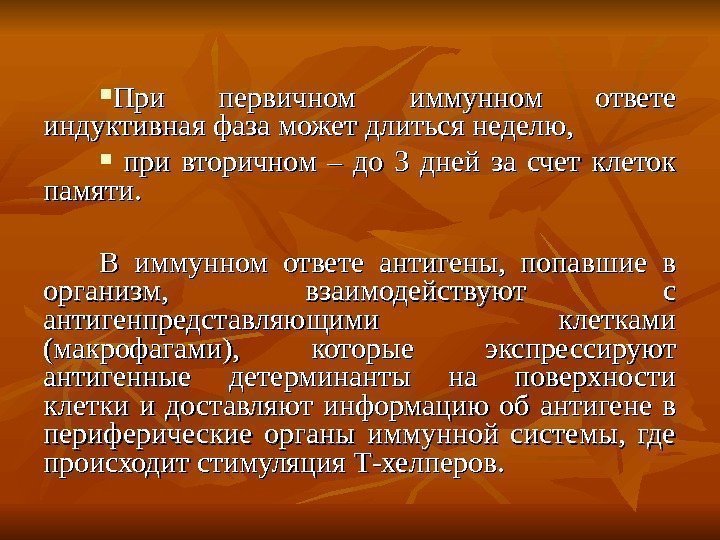 ▪При первичном иммунном ответе индуктивная фаза может длиться неделю,

▪ при вторичном – до 3 дней за счет клеток памяти.

В иммунном ответе антигены, попавшие в организм, взаимодействуют с антигенпредставляющими клетками (макрофагами), которые экспрессируют антигенные детерминанты на поверхности клетки и доставляют информацию об антигене в периферические органы иммунной системы, где происходит стимуляция Т-хелперов.